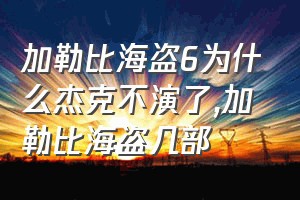 加勒比海盗6为什么杰克不演了,加勒比海盗几部